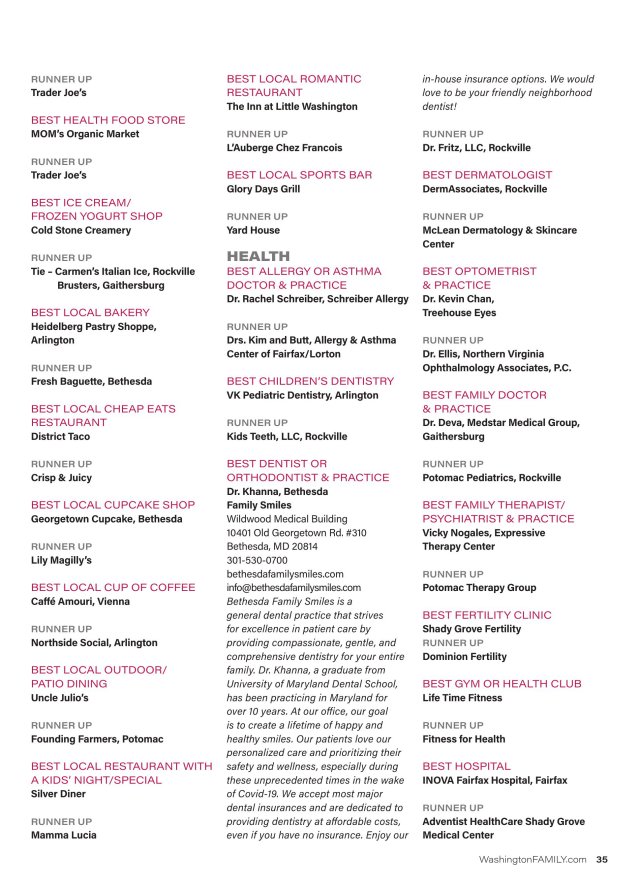 RUNNER UP
Trader Joe's

BEST HEALTH FOOD STORE
MOM's Organic Market

RUNNER UP
Trader Joe's

BEST ICE CREAM/ FROZEN YOGURT SHOP
Cold Stone Creamery

RUNNER UP
Tie – Carmen's Italian Ice, Rockville
Brusters, Gaithersburg

BEST LOCAL BAKERY
Heidelberg Pastry Shoppe, Arlington

RUNNER UP
Fresh Baguette, Bethesda

BEST LOCAL CHEAP EATS RESTAURANT
District Taco

RUNNER UP
Crisp & Juicy

BEST LOCAL CUPCAKE SHOP
Georgetown Cupcake, Bethesda

RUNNER UP
Lily Magilly's

BEST LOCAL CUP OF COFFEE
Caffé Amouri, Vienna

RUNNER UP
Northside Social, Arlington

BEST LOCAL OUTDOOR/ PATIO DINING
Uncle Julio's

RUNNER UP
Founding Farmers, Potomac

BEST LOCAL RESTAURANT WITH A KIDS' NIGHT/SPECIAL
Silver Diner

RUNNER UP
Mamma Lucia

BEST LOCAL ROMANTIC RESTAURANT
The Inn at Little Washington

RUNNER UP
L'Auberge Chez Francois

BEST LOCAL SPORTS BAR
Glory Days Grill

RUNNER UP
Yard House

HEALTH
BEST ALLERGY OR ASTHMA DOCTOR & PRACTICE
Dr. Rachel Schreiber, Schreiber Allergy

RUNNER UP
Drs. Kim and Butt, Allergy & Asthma Center of Fairfax/Lorton

BEST CHILDREN'S DENTISTRY
VK Pediatric Dentistry, Arlington

RUNNER UP
Kids Teeth, LLC, Rockville

BEST DENTIST OR ORTHODONTIST & PRACTICE
Dr. Khanna, Bethesda Family Smiles
Wildwood Medical Building
10401 Old Georgetown Rd. #310
Bethesda, MD 20814
301-530-0700
bethesdafamilysmiles.com
info@bethesdafamilysmiles.com
Bethesda Family Smiles is a general dental practice that strives for excellence in patient care by providing compassionate, gentle, and comprehensive dentistry for your entire family. Dr. Khanna, a graduate from University of Maryland Dental School, has been practicing in Maryland for over 10 years. At our office, our goal is to create a lifetime of happy and healthy smiles. Our patients love our personalized care and prioritizing their safety and wellness, especially during these unprecedented times in the wake of Covid-19. We accept most major dental insurances and are dedicated to providing dentistry at affordable costs, even if you have no insurance. Enjoy our in-house insurance options. We would love to be your friendly neighborhood dentist!

RUNNER UP
Dr. Fritz, LLC, Rockville

BEST DERMATOLOGIST
DermAssociates, Rockville

RUNNER UP
McLean Dermatology & Skincare Center

BEST OPTOMETRIST & PRACTICE
Dr. Kevin Chan, Treehouse Eyes

RUNNER UP
Dr. Ellis, Northern Virginia Ophthalmology Associates, P.C.

BEST FAMILY DOCTOR & PRACTICE
Dr. Deva, Medstar Medical Group, Gaithersburg

RUNNER UP
Potomac Pediatrics, Rockville

BEST FAMILY THERAPIST/ PSYCHIATRIST & PRACTICE
Vicky Nogales, Expressive Therapy Center

RUNNER UP
Potomac Therapy Group

BEST FERTILITY CLINIC
Shady Grove Fertility
RUNNER UP
Dominion Fertility

BEST GYM OR HEALTH CLUB
Life Time Fitness

RUNNER UP
Fitness for Health

BEST HOSPITAL
INOVA Fairfax Hospital, Fairfax

RUNNER UP
Adventist HealthCare Shady Grove Medical Center

WashingtonFAMILY.com 35